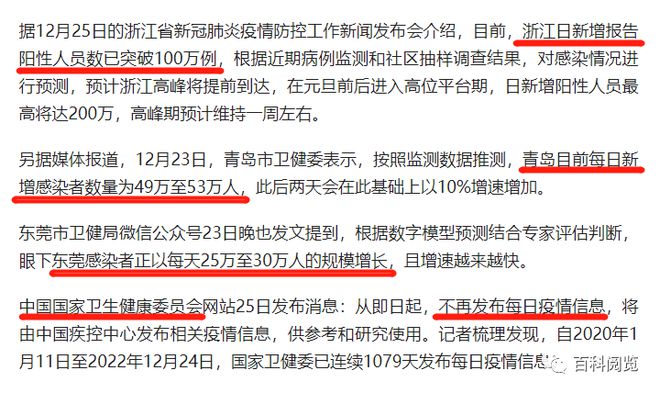 据12月25日的浙江省新冠肺炎疫情防控工作新闻发布会介绍，目前，浙江日新增报告阳性人员数已突破100万例，根据近期病例监测和社区抽样调查结果，对感染情况进行预测，预计浙江高峰将提前到达，在元旦前后进入高位平台期，日新增阳性人员最高将达200万，高峰期预计维持一周左右。

另据媒体报道，12月23日，青岛市卫健委表示，按照监测数据推测，青岛目前每日新增感染者数量为49万至53万人，此后两天会在此基础上以10%增速增加。

东莞市卫健局微信公众号23日晚也发文提到，根据数字模型预测结合专家评估判断，眼下东莞感染者正以每天25万至30万人的规模增长，且增速越来越快。

中国国家卫生健康委员会网站25日发布消息：从即日起，不再发布每日疫情信息，将由中国疾控中心发布相关疫情信息，供参考和研究使用。记者梳理发现，自2020年1月11日至2022年12月24日，国家卫健委已连续1079天发布每日疫情信息

百科阅览